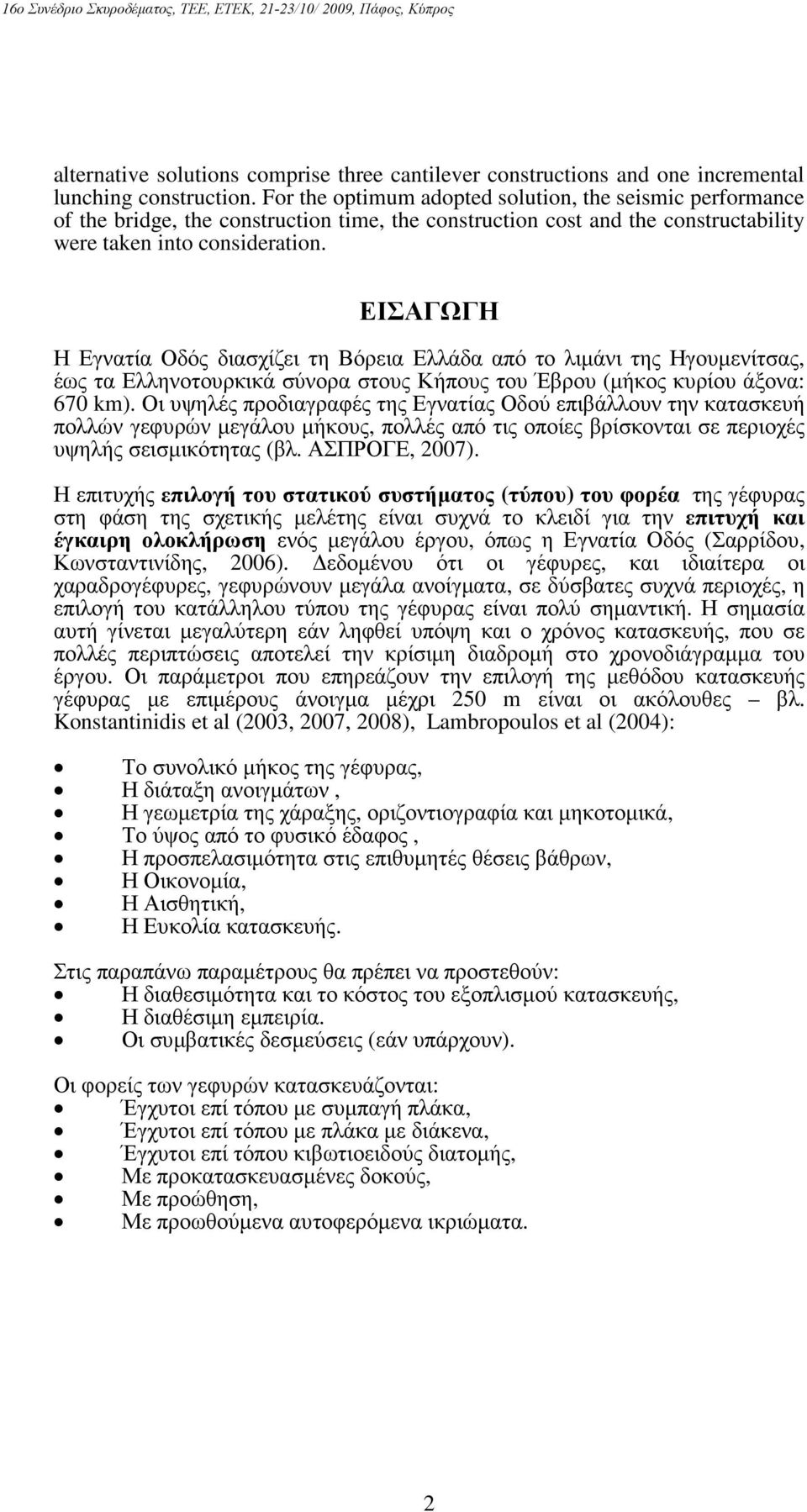 16ο Συνέδριο Σκυροδέματος, ΤΕΕ, ΕΤΕΚ, 21-23/10/ 2009, Πάφος, Κύπρος

alternative solutions comprise three cantilever constructions and one incremental lunching construction. For the optimum adopted solution, the seismic performance of the bridge, the construction time, the construction cost and the constructability were taken into consideration.

ΕΙΣΑΓΩΓΗ

Η Εγνατία Οδός διασχίζει τη Βόρεια Ελλάδα από το λιμάνι της Ηγουμενίτσας, έως τα Ελληνοτουρκικά σύνορα στους Κήπους του Έβρου (μήκος κυρίου άξονα: 670 km). Οι υψηλές προδιαγραφές της Εγνατίας Οδού επιβάλλουν την κατασκευή πολλών γεφυρών μεγάλου μήκους, πολλές από τις οποίες βρίσκονται σε περιοχές υψηλής σεισμικότητας (βλ. ΑΣΠΡΟΓΕ, 2007).

Η επιτυχής επιλογή του στατικού συστήματος (τύπου) του φορέα της γέφυρας στη φάση της σχετικής μελέτης είναι συχνά το κλειδί για την επιτυχή και έγκαιρη ολοκλήρωση ενός μεγάλου έργου, όπως η Εγνατία Οδός (Σαρρίδου, Κωνσταντινίδης, 2006). Δεδομένου ότι οι γέφυρες, και ιδιαίτερα οι χαραδρογέφυρες, γεφυρώνουν μεγάλα ανοίγματα, σε δύσβατες συχνά περιοχές, η επιλογή του κατάλληλου τύπου της γέφυρας είναι πολύ σημαντική. Η σημασία αυτή γίνεται μεγαλύτερη εάν ληφθεί υπόψη και ο χρόνος κατασκευής, που σε πολλές περιπτώσεις αποτελεί την κρίσιμη διαδρομή στο χρονοδιάγραμμα του έργου. Οι παράμετροι που επηρεάζουν την επιλογή της μεθόδου κατασκευής γέφυρας με επιμέρους άνοιγμα μέχρι 250 m είναι οι ακόλουθες – βλ. Konstantinidis et al (2003, 2007, 2008), Lambropoulos et al (2004):

• Το συνολικό μήκος της γέφυρας,
• Η διάταξη ανοιγμάτων ,
• Η γεωμετρία της χάραξης, οριζοντιογραφία και μηκοτομικά,
• Το ύψος από το φυσικό έδαφος ,
• Η προσπελασιμότητα στις επιθυμητές θέσεις βάθρων,
• Η Οικονομία,
• Η Αισθητική,
• Η Ευκολία κατασκευής.

Στις παραπάνω παραμέτρους θα πρέπει να προστεθούν:
• Η διαθεσιμότητα και το κόστος του εξοπλισμού κατασκευής,
• Η διαθέσιμη εμπειρία.
• Οι συμβατικές δεσμεύσεις (εάν υπάρχουν).

Οι φορείς των γεφυρών κατασκευάζονται:
• Έγχυτοι επί τόπου με συμπαγή πλάκα,
• Έγχυτοι επί τόπου με πλάκα με διάκενα,
• Έγχυτοι επί τόπου κιβωτιοειδούς διατομής,
• Με προκατασκευασμένες δοκούς,
• Με προώθηση,
• Με προωθούμενα αυτοφερόμενα ικριώματα.

2